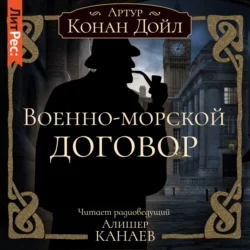 ЛитРес:

Артур
Конан Дойл

Военно-морской
договор

Читает радиоведущий
Алишер
Канаев